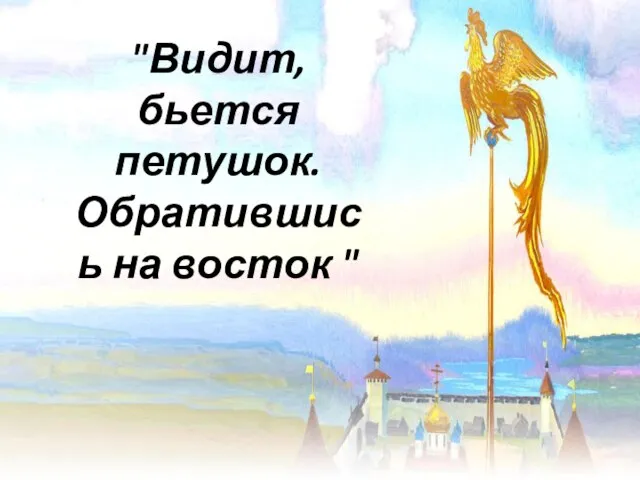 "Видит, бьется петушок. Обратившись на восток "